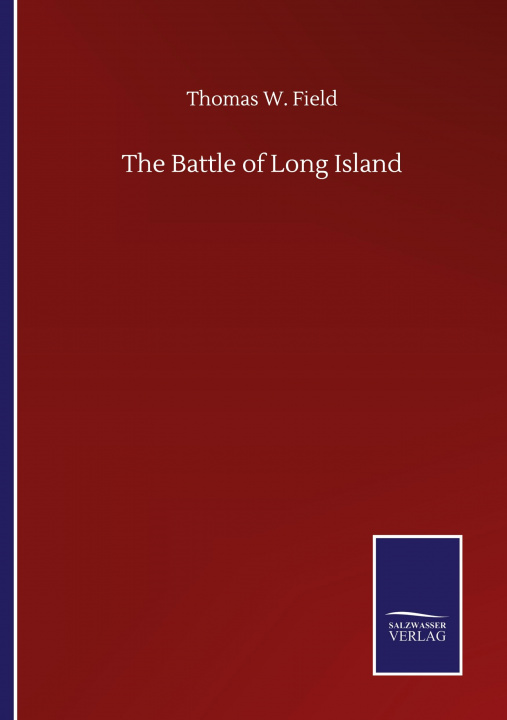 Thomas W. Field

The Battle of Long Island

SALZWASSER
VERLAG